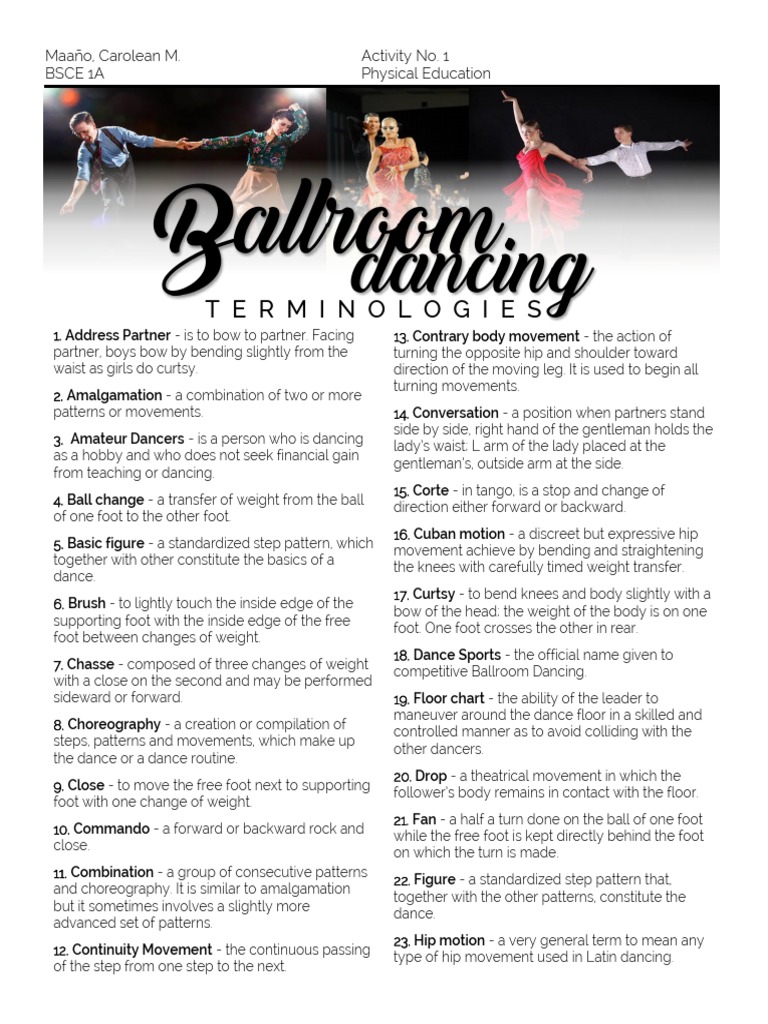 Maaño, Carolean M.
BSCE 1A

Activity No. 1
Physical Education

Ballroom dancing
TERMINOLOGIES

1. Address Partner - is to bow to partner. Facing partner, boys bow by bending slightly from the waist as girls do curtsy.

2. Amalgamation - a combination of two or more patterns or movements.

3. Amateur Dancers - is a person who is dancing as a hobby and who does not seek financial gain from teaching or dancing.

4. Ball change - a transfer of weight from the ball of one foot to the other foot.

5. Basic figure - a standardized step pattern, which together with other constitute the basics of a dance.

6. Brush - to lightly touch the inside edge of the supporting foot with the inside edge of the free foot between changes of weight.

7. Chasse - composed of three changes of weight with a close on the second and may be performed sideward or forward.

8. Choreography - a creation or compilation of steps, patterns and movements, which make up the dance or a dance routine.

9. Close - to move the free foot next to supporting foot with one change of weight.

10. Commando - a forward or backward rock and close.

11. Combination - a group of consecutive patterns and choreography. It is similar to amalgamation but it sometimes involves a slightly more advanced set of patterns.

12. Continuity Movement - the continuous passing of the step from one step to the next.

13. Contrary body movement - the action of turning the opposite hip and shoulder toward direction of the moving leg. It is used to begin all turning movements.

14. Conversation - a position when partners stand side by side, right hand of the gentleman holds the lady's waist; L arm of the lady placed at the gentleman's, outside arm at the side.

15. Corte - in tango, is a stop and change of direction either forward or backward.

16. Cuban motion - a discreet but expressive hip movement achieve by bending and straightening the knees with carefully timed weight transfer.

17. Curtsy - to bend knees and body slightly with a bow of the head; the weight of the body is on one foot. One foot crosses the other in rear.

18. Dance Sports - the official name given to competitive Ballroom Dancing.

19. Floor chart - the ability of the leader to maneuver around the dance floor in a skilled and controlled manner as to avoid colliding with the other dancers.

20. Drop - a theatrical movement in which the follower's body remains in contact with the floor.

21. Fan - a half a turn done on the ball of one foot while the free foot is kept directly behind the foot on which the turn is made.

22. Figure - a standardized step pattern that, together with the other patterns, constitute the dance.

23. Hip motion - a very general term to mean any type of hip movement used in Latin dancing.